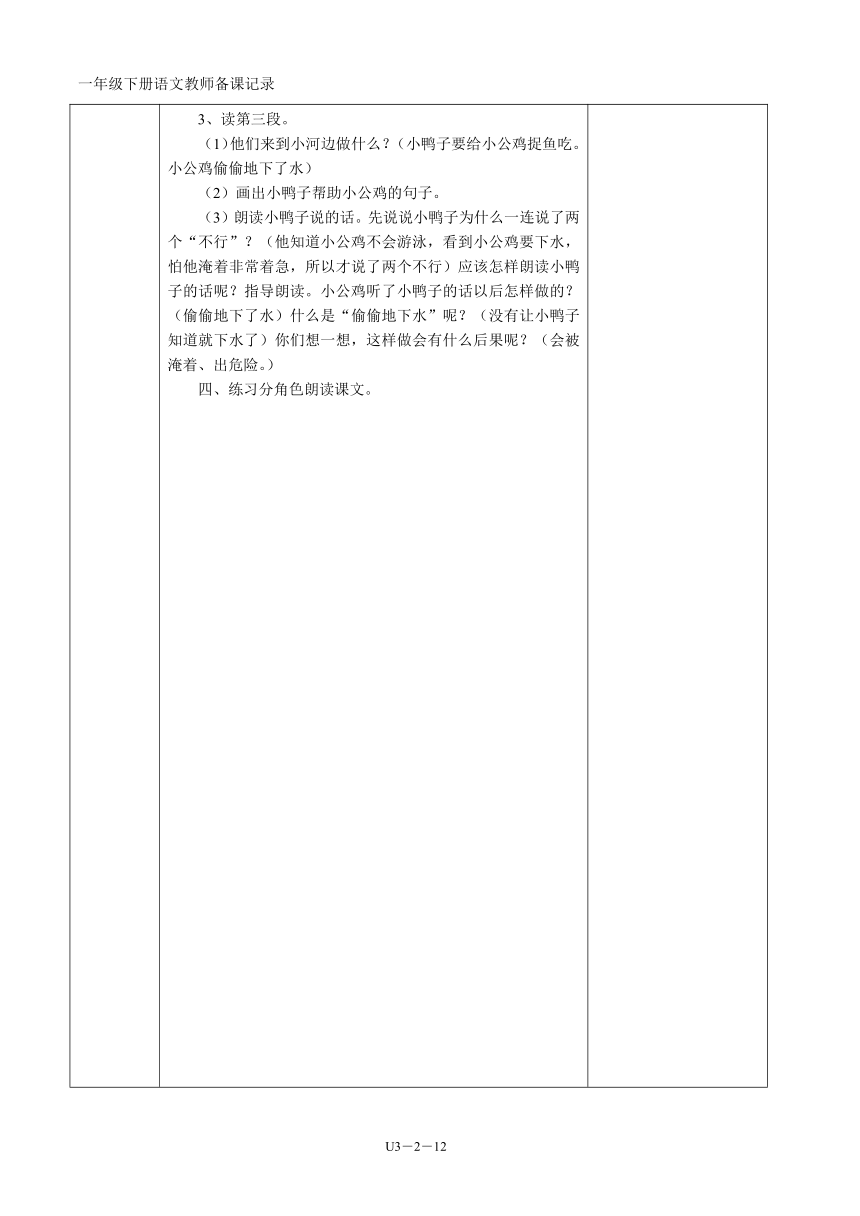 一年级下册语文教师备课记录

3、读第三段。

（1）他们来到小河边做什么？（小鸭子要给小公鸡捉鱼吃。小公鸡偷偷地下了水）

（2）画出小鸭子帮助小公鸡的句子。

（3）朗读小鸭子说的话。先说说小鸭子为什么一连说了两个“不行”？（他知道小公鸡不会游泳，看到小公鸡要下水，怕他淹着非常着急，所以才说了两个不行）应该怎样朗读小鸭子的话呢？指导朗读。小公鸡听了小鸭子的话以后怎样做的？（偷偷地下了水）什么是“偷偷地下水”呢？（没有让小鸭子知道就下水了）你们想一想，这样做会有什么后果呢？（会被淹着、出危险。）

四、练习分角色朗读课文。

U3－2－12